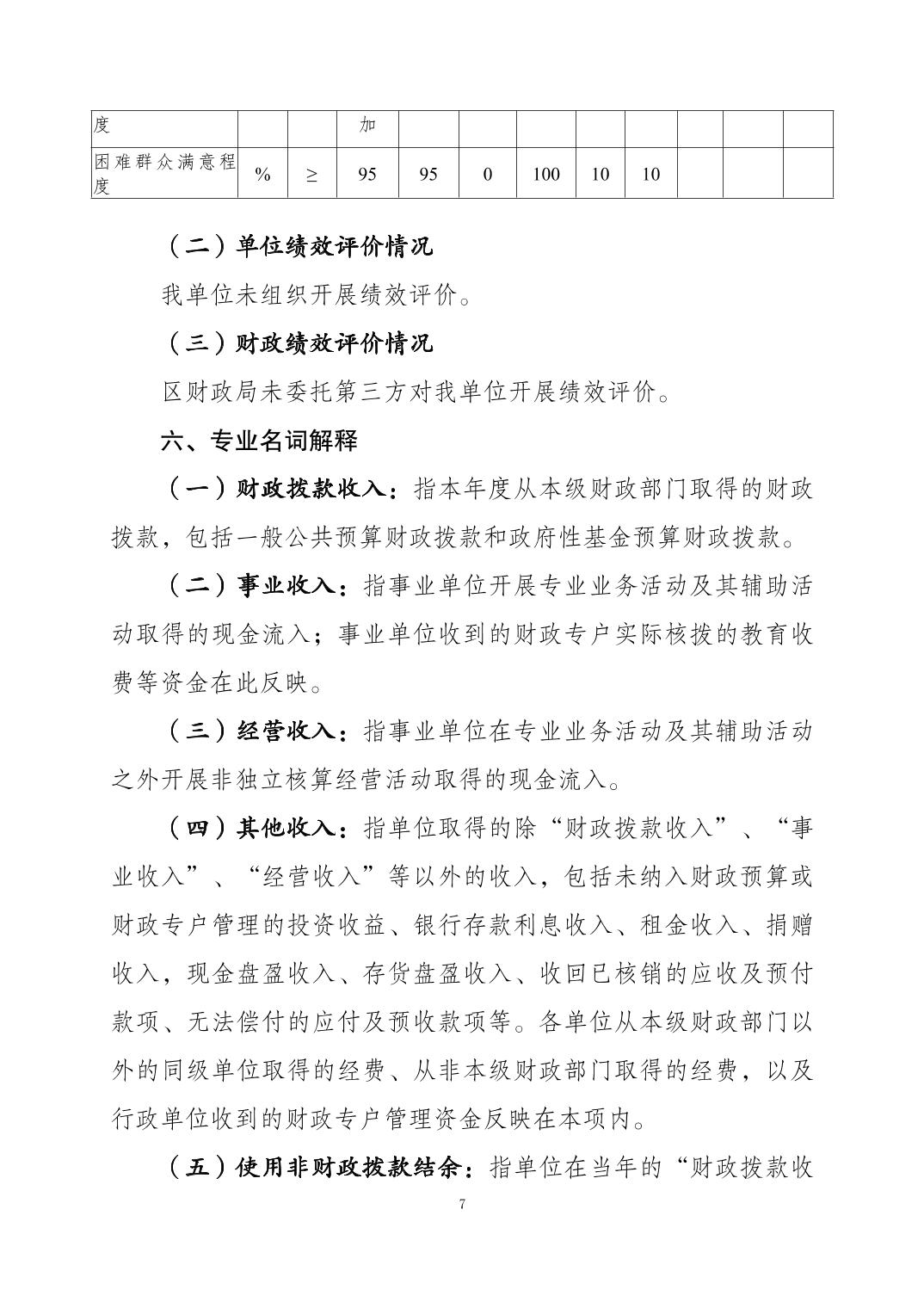 | 度 | | | 加 | | | | | | | | |
|---|---|---|---|---|---|---|---|---|---|---|---|
| 困难群众满意程度 | % | ≥ | 95 | 95 | 0 | 100 | 10 | 10 | | | |

（二）单位绩效评价情况

我单位未组织开展绩效评价。

（三）财政绩效评价情况

区财政局未委托第三方对我单位开展绩效评价。

六、专业名词解释

（一）财政拨款收入：指本年度从本级财政部门取得的财政拨款，包括一般公共预算财政拨款和政府性基金预算财政拨款。

（二）事业收入：指事业单位开展专业业务活动及其辅助活动取得的现金流入；事业单位收到的财政专户实际核拨的教育收费等资金在此反映。

（三）经营收入：指事业单位在专业业务活动及其辅助活动之外开展非独立核算经营活动取得的现金流入。

（四）其他收入：指单位取得的除“财政拨款收入”、“事业收入”、“经营收入”等以外的收入，包括未纳入财政预算或财政专户管理的投资收益、银行存款利息收入、租金收入、捐赠收入，现金盘盈收入、存货盘盈收入、收回已核销的应收及预付款项、无法偿付的应付及预收款项等。各单位从本级财政部门以外的同级单位取得的经费、从非本级财政部门取得的经费，以及行政单位收到的财政专户管理资金反映在本项内。

（五）使用非财政拨款结余：指单位在当年的“财政拨款收

7